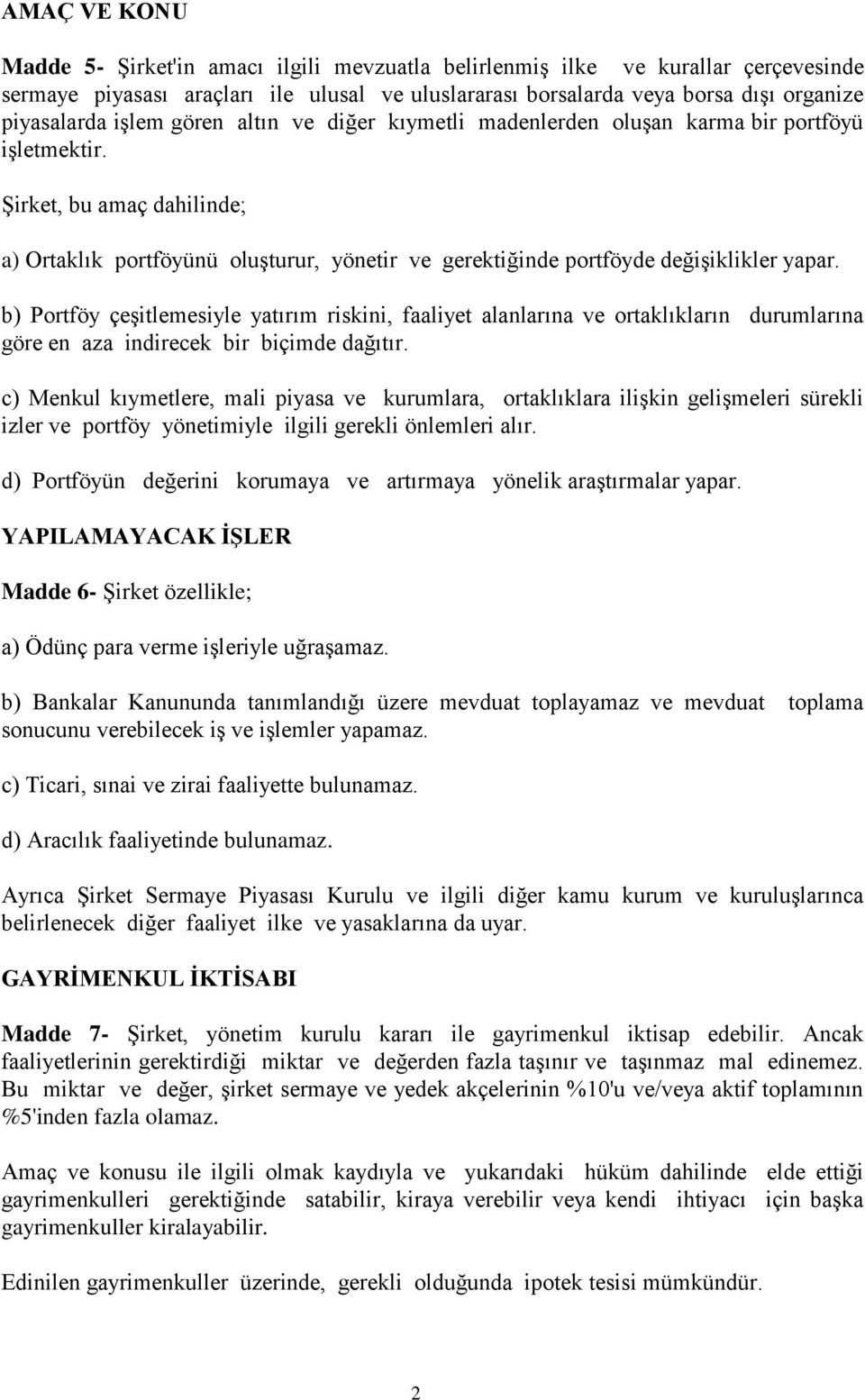 AMAÇ VE KONU

Madde 5- Şirket'in amacı ilgili mevzuatla belirlenmiş ilke ve kurallar çerçevesinde sermaye piyasası araçları ile ulusal ve uluslararası borsalarda veya borsa dışı organize piyasalarda işlem gören altın ve diğer kıymetli madenlerden oluşan karma bir portföyü işletmektir.

Şirket, bu amaç dahilinde;

a) Ortaklık portföyünü oluşturur, yönetir ve gerektiğinde portföyde değişiklikler yapar.

b) Portföy çeşitlemesiyle yatırım riskini, faaliyet alanlarına ve ortaklıkların durumlarına göre en aza indirecek bir biçimde dağıtır.

c) Menkul kıymetlere, mali piyasa ve kurumlara, ortaklıklara ilişkin gelişmeleri sürekli izler ve portföy yönetimiyle ilgili gerekli önlemleri alır.

d) Portföyün değerini korumaya ve artırmaya yönelik araştırmalar yapar.

YAPILAMAYACAK İŞLER

Madde 6- Şirket özellikle;

a) Ödünç para verme işleriyle uğraşamaz.

b) Bankalar Kanununda tanımlandığı üzere mevduat toplayamaz ve mevduat toplama sonucunu verebilecek iş ve işlemler yapamaz.

c) Ticari, sınai ve zirai faaliyette bulunamaz.

d) Aracılık faaliyetinde bulunamaz.

Ayrıca Şirket Sermaye Piyasası Kurulu ve ilgili diğer kamu kurum ve kuruluşlarınca belirlenecek diğer faaliyet ilke ve yasaklarına da uyar.

GAYRİMENKUL İKTİSABI

Madde 7- Şirket, yönetim kurulu kararı ile gayrimenkul iktisap edebilir. Ancak faaliyetlerinin gerektirdiği miktar ve değerden fazla taşınır ve taşınmaz mal edinemez. Bu miktar ve değer, şirket sermaye ve yedek akçelerinin %10'u ve/veya aktif toplamının %5'inden fazla olamaz.

Amaç ve konusu ile ilgili olmak kaydıyla ve yukarıdaki hüküm dahilinde elde ettiği gayrimenkulleri gerektiğinde satabilir, kiraya verebilir veya kendi ihtiyacı için başka gayrimenkuller kiralayabilir.

Edinilen gayrimenkuller üzerinde, gerekli olduğunda ipotek tesisi mümkündür.

2